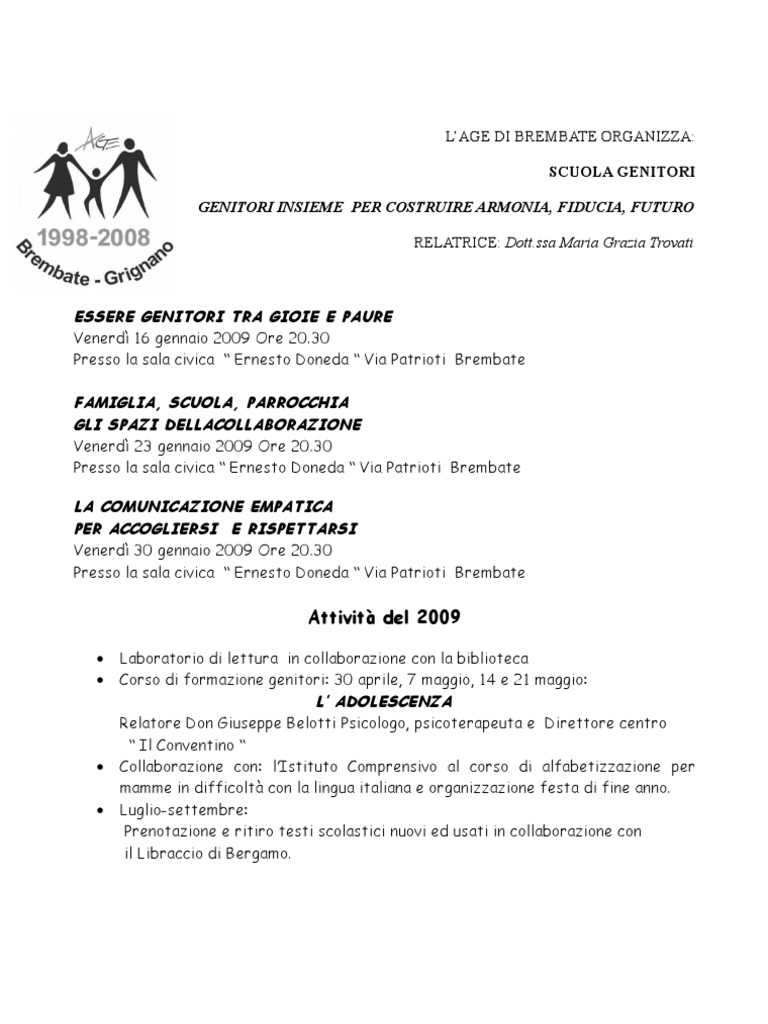 AGE
1998-2008
Brembate - Grignano

L'AGE DI BREMBATE ORGANIZZA:

SCUOLA GENITORI

GENITORI INSIEME PER COSTRUIRE ARMONIA, FIDUCIA, FUTURO

RELATRICE: Dott.ssa Maria Grazia Trovati

ESSERE GENITORI TRA GIOIE E PAURE
Venerdì 16 gennaio 2009 Ore 20.30
Presso la sala civica " Ernesto Doneda " Via Patrioti Brembate

FAMIGLIA, SCUOLA, PARROCCHIA
GLI SPAZI DELLACOLLABORAZIONE
Venerdì 23 gennaio 2009 Ore 20.30
Presso la sala civica " Ernesto Doneda " Via Patrioti Brembate

LA COMUNICAZIONE EMPATICA
PER ACCOGLIERSI E RISPETTARSI
Venerdì 30 gennaio 2009 Ore 20.30
Presso la sala civica " Ernesto Doneda " Via Patrioti Brembate

Attività del 2009

• Laboratorio di lettura in collaborazione con la biblioteca
• Corso di formazione genitori: 30 aprile, 7 maggio, 14 e 21 maggio:
L' ADOLESCENZA
Relatore Don Giuseppe Belotti Psicologo, psicoterapeuta e Direttore centro " Il Conventino "
• Collaborazione con: l'Istituto Comprensivo al corso di alfabetizzazione per mamme in difficoltà con la lingua italiana e organizzazione festa di fine anno.
• Luglio-settembre:
Prenotazione e ritiro testi scolastici nuovi ed usati in collaborazione con il Libraccio di Bergamo.